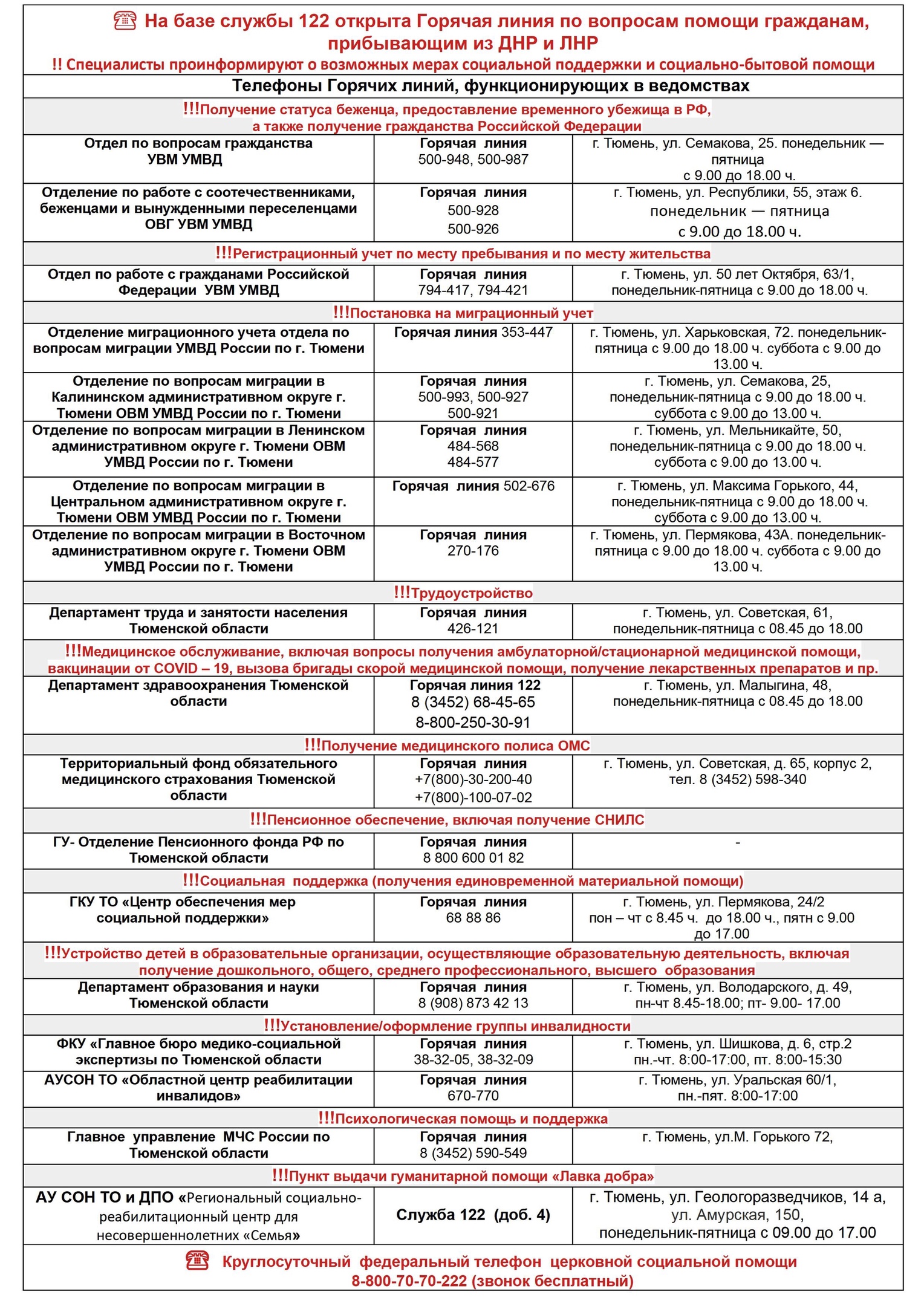 На базе службы 122 открыта Горячая линия по вопросам помощи гражданам, прибывающим из ДНР и ЛНР

!! Специалисты проинформируют о возможных мерах социальной поддержки и социально-бытовой помощи

Телефоны Горячих линий, функционирующих в ведомствах

!!!Получение статуса беженца, предоставление временного убежища в РФ, а также получение гражданства Российской Федерации

| | | |
|---|---|---|
| Отдел по вопросам гражданства УВМ УМВД | Горячая линия 500-948, 500-987 | г. Тюмень, ул. Семакова, 25. понедельник — пятница с 9.00 до 18.00 ч. |
| Отделение по работе с соотечественниками, беженцами и вынужденными переселенцами ОВГ УВМ УМВД | Горячая линия 500-928 500-926 | г. Тюмень, ул. Республики, 55, этаж 6. понедельник — пятница с 9.00 до 18.00 ч. |

!!!Регистрационный учет по месту пребывания и по месту жительства

| | | |
|---|---|---|
| Отдел по работе с гражданами Российской Федерации УВМ УМВД | Горячая линия 794-417, 794-421 | г. Тюмень, ул. 50 лет Октября, 63/1, понедельник-пятница с 9.00 до 18.00 ч. |

!!!Постановка на миграционный учет

| | | |
|---|---|---|
| Отделение миграционного учета отдела по вопросам миграции УМВД России по г. Тюмени | Горячая линия 353-447 | г. Тюмень, ул. Харьковская, 72. понедельник-пятница с 9.00 до 18.00 ч. суббота с 9.00 до 13.00 ч. |
| Отделение по вопросам миграции в Калининском административном округе г. Тюмени ОВМ УМВД России по г. Тюмени | Горячая линия 500-993, 500-927 500-921 | г. Тюмень, ул. Семакова, 25, понедельник-пятница с 9.00 до 18.00 ч. суббота с 9.00 до 13.00 ч. |
| Отделение по вопросам миграции в Ленинском административном округе г. Тюмени ОВМ УМВД России по г. Тюмени | Горячая линия 484-568 484-577 | г. Тюмень, ул. Мельникайте, 50, понедельник-пятница с 9.00 до 18.00 ч. суббота с 9.00 до 13.00 ч. |
| Отделение по вопросам миграции в Центральном административном округе г. Тюмени ОВМ УМВД России по г. Тюмени | Горячая линия 502-676 | г. Тюмень, ул. Максима Горького, 44, понедельник-пятница с 9.00 до 18.00 ч. суббота с 9.00 до 13.00 ч. |
| Отделение по вопросам миграции в Восточном административном округе г. Тюмени ОВМ УМВД России по г. Тюмени | Горячая линия 270-176 | г. Тюмень, ул. Пермякова, 43А. понедельник-пятница с 9.00 до 18.00 ч. суббота с 9.00 до 13.00 ч. |

!!!Трудоустройство

| | | |
|---|---|---|
| Департамент труда и занятости населения Тюменской области | Горячая линия 426-121 | г. Тюмень, ул. Советская, 61, понедельник-пятница с 08.45 до 18.00 |

!!!Медицинское обслуживание, включая вопросы получения амбулаторной/стационарной медицинской помощи, вакцинации от COVID – 19, вызова бригады скорой медицинской помощи, получение лекарственных препаратов и пр.

| | | |
|---|---|---|
| Департамент здравоохранения Тюменской области | Горячая линия 122 8 (3452) 68-45-65 8-800-250-30-91 | г. Тюмень, ул. Малыгина, 48, понедельник-пятница с 08.45 до 18.00 |

!!!Получение медицинского полиса ОМС

| | | |
|---|---|---|
| Территориальный фонд обязательного медицинского страхования Тюменской области | Горячая линия +7(800)-30-200-40 +7(800)-100-07-02 | г. Тюмень, ул. Советская, д. 65, корпус 2, тел. 8 (3452) 598-340 |

!!!Пенсионное обеспечение, включая получение СНИЛС

| | | |
|---|---|---|
| ГУ- Отделение Пенсионного фонда РФ по Тюменской области | Горячая линия 8 800 600 01 82 | - |

!!!Социальная поддержка (получения единовременной материальной помощи)

| | | |
|---|---|---|
| ГКУ ТО «Центр обеспечения мер социальной поддержки» | Горячая линия 68 88 86 | г. Тюмень, ул. Пермякова, 24/2 пон – чт с 8.45 ч. до 18.00 ч., пятн с 9.00 до 17.00 |

!!!Устройство детей в образовательные организации, осуществляющие образовательную деятельность, включая получение дошкольного, общего, среднего профессионального, высшего образования

| | | |
|---|---|---|
| Департамент образования и науки Тюменской области | Горячая линия 8 (908) 873 42 13 | г. Тюмень, ул. Володарского, д. 49, пн-чт 8.45-18.00; пт- 9.00- 17.00 |

!!!Установление/оформление группы инвалидности

| | | |
|---|---|---|
| ФКУ «Главное бюро медико-социальной экспертизы по Тюменской области | Горячая линия 38-32-05, 38-32-09 | г. Тюмень, ул. Шишкова, д. 6, стр.2 пн.-чт. 8:00-17:00, пт. 8:00-15:30 |
| АУСОН ТО «Областной центр реабилитации инвалидов» | Горячая линия 670-770 | г. Тюмень, ул. Уральская 60/1, пн.-пят. 8:00-17:00 |

!!!Психологическая помощь и поддержка

| | | |
|---|---|---|
| Главное управление МЧС России по Тюменской области | Горячая линия 8 (3452) 590-549 | г. Тюмень, ул.М. Горького 72, |

!!!Пункт выдачи гуманитарной помощи «Лавка добра»

| | | |
|---|---|---|
| АУ СОН ТО и ДПО «Региональный социально-реабилитационный центр для несовершеннолетних «Семья» | Служба 122 (доб. 4) | г. Тюмень, ул. Геологоразведчиков, 14 а, ул. Амурская, 150, понедельник-пятница с 09.00 до 17.00 |

Круглосуточный федеральный телефон церковной социальной помощи 8-800-70-70-222 (звонок бесплатный)